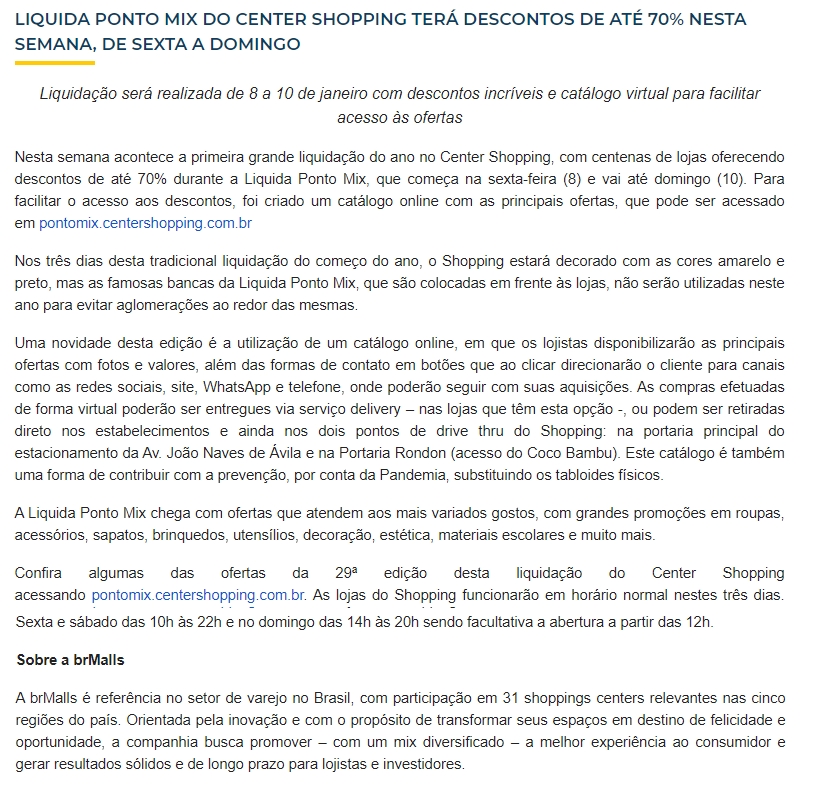 LIQUIDA PONTO MIX DO CENTER SHOPPING TERÁ DESCONTOS DE ATÉ 70% NESTA SEMANA, DE SEXTA A DOMINGO

Liquidação será realizada de 8 a 10 de janeiro com descontos incríveis e catálogo virtual para facilitar acesso às ofertas

Nesta semana acontece a primeira grande liquidação do ano no Center Shopping, com centenas de lojas oferecendo descontos de até 70% durante a Liquida Ponto Mix, que começa na sexta-feira (8) e vai até domingo (10). Para facilitar o acesso aos descontos, foi criado um catálogo online com as principais ofertas, que pode ser acessado em pontomix.centershopping.com.br

Nos três dias desta tradicional liquidação do começo do ano, o Shopping estará decorado com as cores amarelo e preto, mas as famosas bancas da Liquida Ponto Mix, que são colocadas em frente às lojas, não serão utilizadas neste ano para evitar aglomerações ao redor das mesmas.

Uma novidade desta edição é a utilização de um catálogo online, em que os lojistas disponibilizarão as principais ofertas com fotos e valores, além das formas de contato em botões que ao clicar direcionarão o cliente para canais como as redes sociais, site, WhatsApp e telefone, onde poderão seguir com suas aquisições. As compras efetuadas de forma virtual poderão ser entregues via serviço delivery – nas lojas que têm esta opção -, ou podem ser retiradas direto nos estabelecimentos e ainda nos dois pontos de drive thru do Shopping: na portaria principal do estacionamento da Av. João Naves de Ávila e na Portaria Rondon (acesso do Coco Bambu). Este catálogo é também uma forma de contribuir com a prevenção, por conta da Pandemia, substituindo os tabloides físicos.

A Liquida Ponto Mix chega com ofertas que atendem aos mais variados gostos, com grandes promoções em roupas, acessórios, sapatos, brinquedos, utensílios, decoração, estética, materiais escolares e muito mais.

Confira algumas das ofertas da 29ª edição desta liquidação do Center Shopping acessando pontomix.centershopping.com.br. As lojas do Shopping funcionarão em horário normal nestes três dias. Sexta e sábado das 10h às 22h e no domingo das 14h às 20h sendo facultativa a abertura a partir das 12h.

Sobre a brMalls

A brMalls é referência no setor de varejo no Brasil, com participação em 31 shoppings centers relevantes nas cinco regiões do país. Orientada pela inovação e com o propósito de transformar seus espaços em destino de felicidade e oportunidade, a companhia busca promover – com um mix diversificado – a melhor experiência ao consumidor e gerar resultados sólidos e de longo prazo para lojistas e investidores.